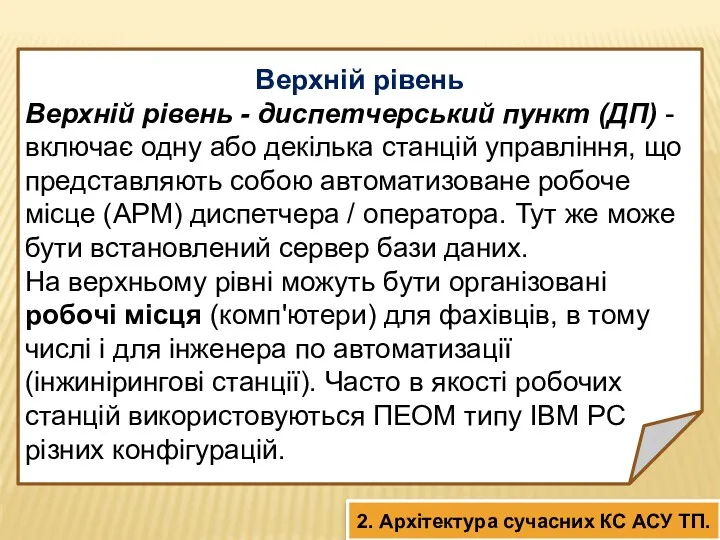 Верхній рівень

Верхній рівень - диспетчерський пункт (ДП) - включає одну або декілька станцій управління, що представляють собою автоматизоване робоче місце (АРМ) диспетчера / оператора. Тут же може бути встановлений сервер бази даних.
На верхньому рівні можуть бути організовані робочі місця (комп'ютери) для фахівців, в тому числі і для інженера по автоматизації (інжинірингові станції). Часто в якості робочих станцій використовуються ПЕОМ типу IBM PC різних конфігурацій.

2. Архітектура сучасних КС АСУ ТП.